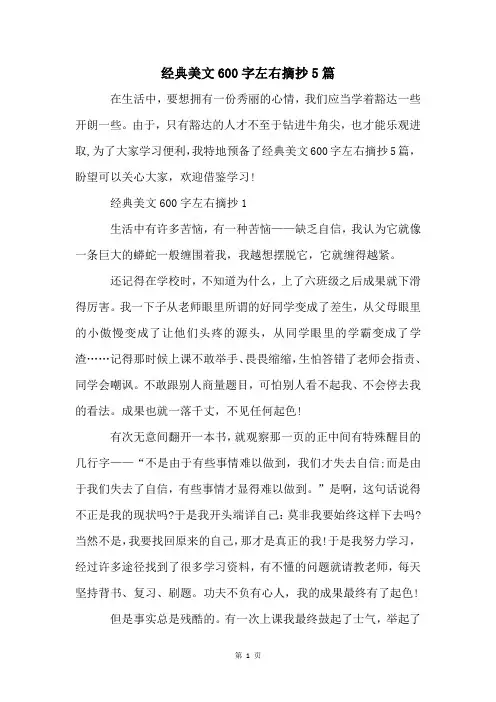 经典美文600字左右摘抄5篇

在生活中，要想拥有一份秀丽的心情，我们应当学着豁达一些开朗一些。由于，只有豁达的人才不至于钻进牛角尖，也才能乐观进取，为了大家学习便利，我特地预备了经典美文600字左右摘抄5篇，盼望可以关心大家，欢迎借鉴学习！

经典美文600字左右摘抄1

生活中有许多苦恼，有一种苦恼——缺乏自信，我认为它就像一条巨大的蟒蛇一般缠围着我，我越想摆脱它，它就缠得越紧。

还记得在学校时，不知道为什么，上了六班级之后成果就下滑得厉害。我一下子从老师眼里所谓的好同学变成了差生，从父母眼里的小傲慢变成了让他们头疼的源头，从同学眼里的学霸变成了学渣……记得那时候上课不敢举手、畏畏缩缩，生怕答错了老师会指责、同学会嘲讽。不敢跟别人商量题目，可怕别人看不起我、不会停去我的看法。成果也就一落千丈，不见任何起色！

有次无意间翻开一本书，就观察那一页的正中间有特殊醒目的几行字——“不是由于有些事情难以做到，我们才失去自信；而是由于我们失去了自信，有些事情才显得难以做到。”是啊，这句话说得不正是我的现状吗？于是我开头端详自己：莫非我要始终这样下去吗？当然不是，我要找回原来的自己，那才是真正的我！于是我努力学习，经过许多途径找到了很多学习资料，有不懂的问题就请教老师，每天坚持背书、复习、刷题。功夫不负有心人，我的成果最终有了起色！

但是事实总是残酷的。有一次上课我最终鼓起了士气，举起了

第 1 页